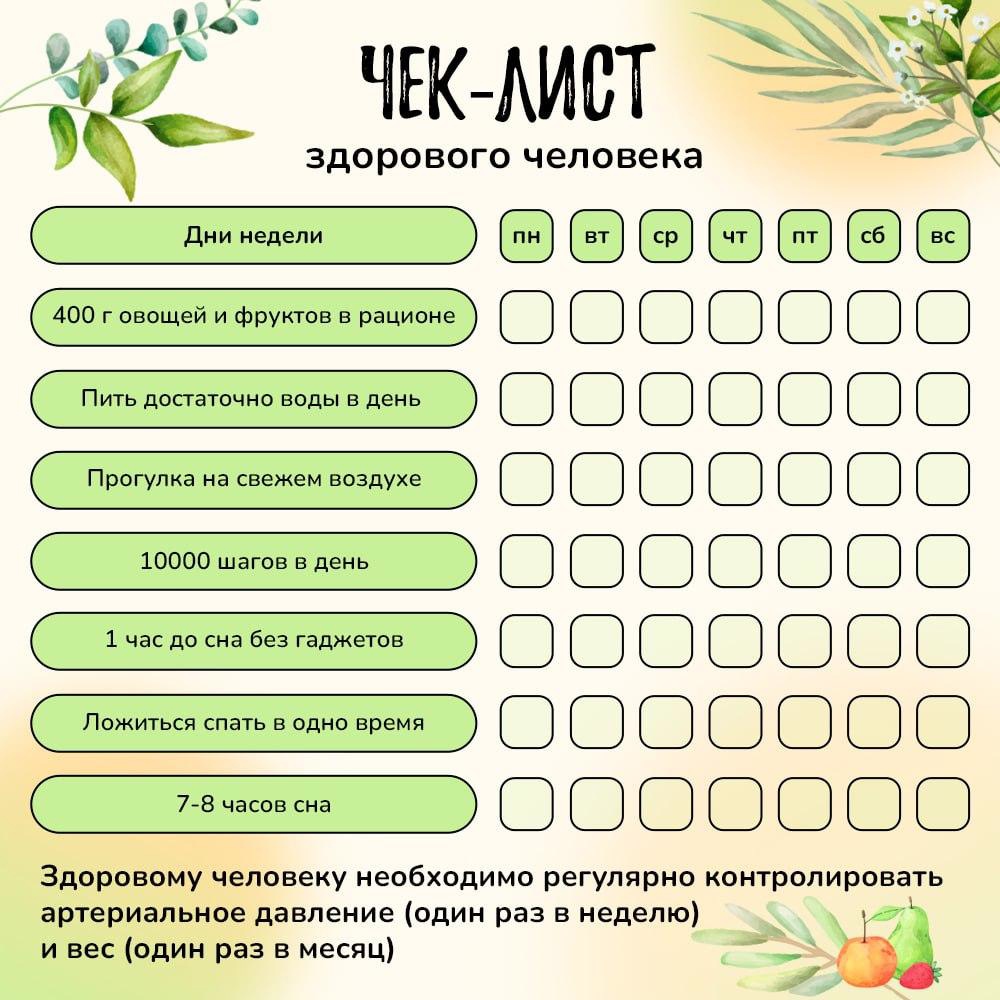 ЧЕК-ЛИСТ
здорового человека

| Дни недели | пн | вт | ср | чт | пт | сб | вс |
|---|---|---|---|---|---|---|---|
| 400 г овощей и фруктов в рационе | | | | | | | |
| Пить достаточно воды в день | | | | | | | |
| Прогулка на свежем воздухе | | | | | | | |
| 10000 шагов в день | | | | | | | |
| 1 час до сна без гаджетов | | | | | | | |
| Ложиться спать в одно время | | | | | | | |
| 7-8 часов сна | | | | | | | |

Здоровому человеку необходимо регулярно контролировать артериальное давление (один раз в неделю) и вес (один раз в месяц)